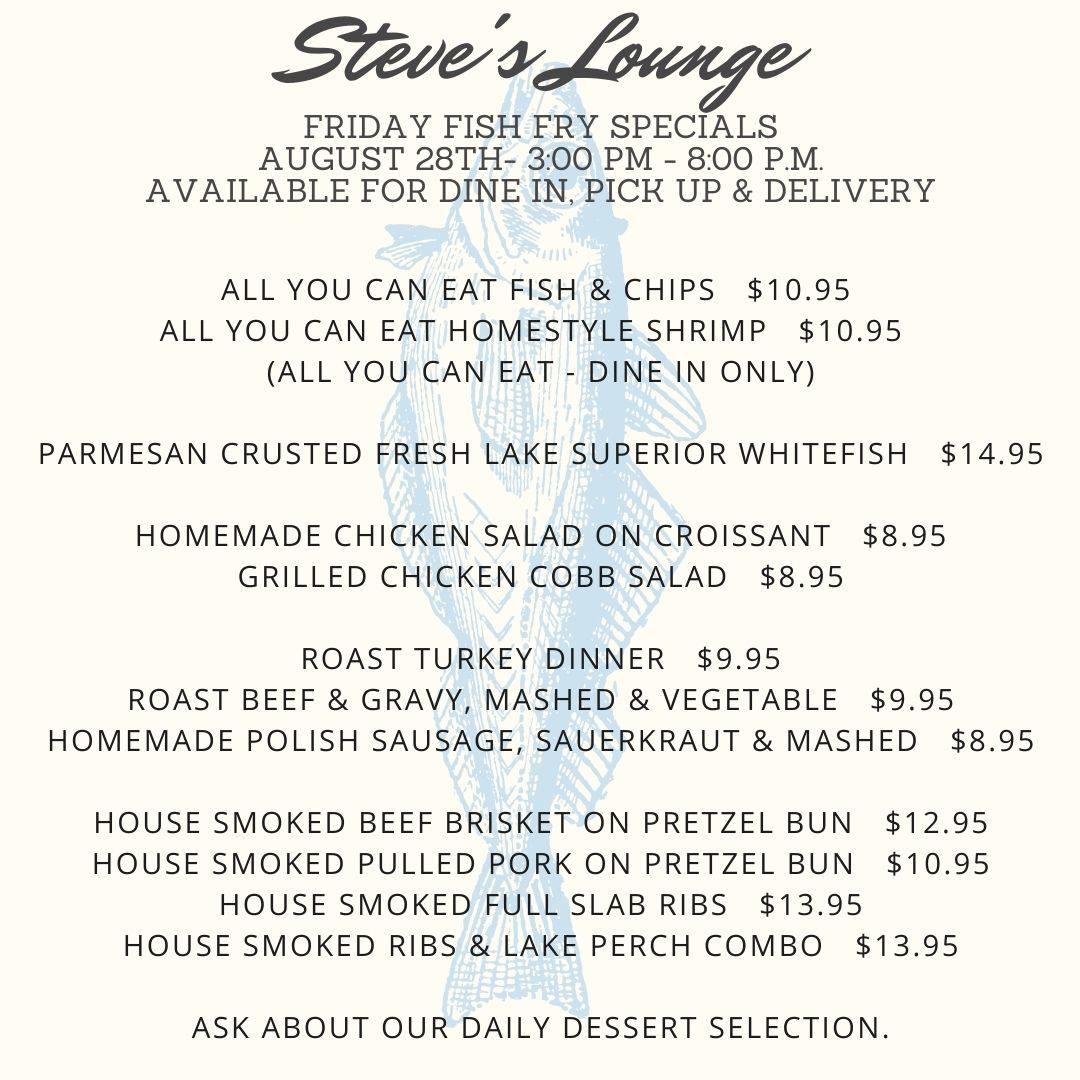 Steve's Lounge

FRIDAY FISH FRY SPECIALS
AUGUST 28TH- 3:00 PM - 8:00 P.M.
AVAILABLE FOR DINE IN, PICK UP & DELIVERY

ALL YOU CAN EAT FISH & CHIPS $10.95
ALL YOU CAN EAT HOMESTYLE SHRIMP $10.95
(ALL YOU CAN EAT - DINE IN ONLY)

PARMESAN CRUSTED FRESH LAKE SUPERIOR WHITEFISH $14.95

HOMEMADE CHICKEN SALAD ON CROISSANT $8.95
GRILLED CHICKEN COBB SALAD $8.95

ROAST TURKEY DINNER $9.95
ROAST BEEF & GRAVY, MASHED & VEGETABLE $9.95
HOMEMADE POLISH SAUSAGE, SAUERKRAUT & MASHED $8.95

HOUSE SMOKED BEEF BRISKET ON PRETZEL BUN $12.95
HOUSE SMOKED PULLED PORK ON PRETZEL BUN $10.95
HOUSE SMOKED FULL SLAB RIBS $13.95
HOUSE SMOKED RIBS & LAKE PERCH COMBO $13.95

ASK ABOUT OUR DAILY DESSERT SELECTION.